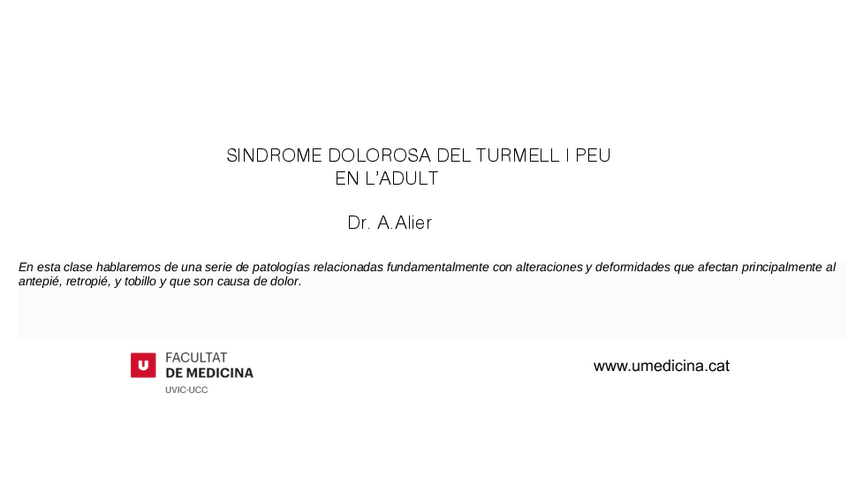 SINDROME DOLOROSA DEL TURMELL I PEU
EN L'ADULT

Dr. A.Alier

En esta clase hablaremos de una serie de patologías relacionadas fundamentalmente con alteraciones y deformidades que afectan principalmente al antepié, retropié, y tobillo y que son causa de dolor.

U
FACULTAT
DE MEDICINA
UVIC·UCC

www.umedicina.cat